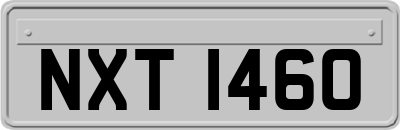 NXT 1460